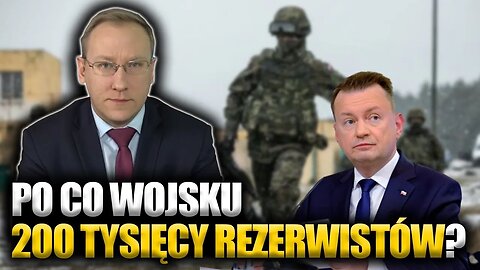 PO CO WOJSKU
200 TYSIĘCY REZERWISTÓW?